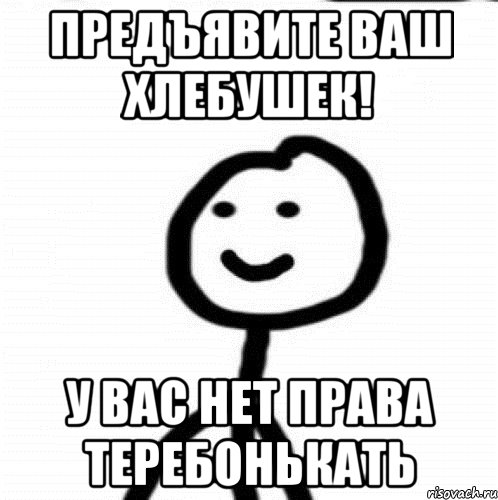 ПРЕДЪЯВИТЕ ВАШ ХЛЕБУШЕК!

У ВАС НЕТ ПРАВА ТЕРЕБОНЬКАТЬ

risovach.ru